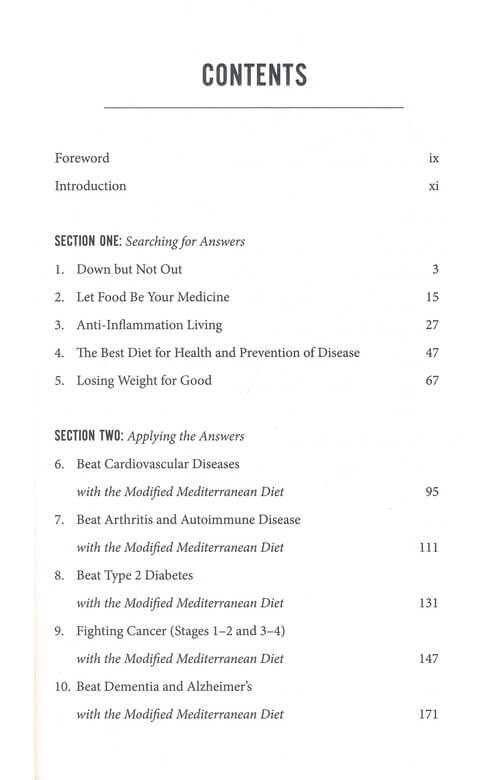 CONTENTS

Foreword ix

Introduction xi

SECTION ONE: Searching for Answers

1. Down but Not Out 3

2. Let Food Be Your Medicine 15

3. Anti-Inflammation Living 27

4. The Best Diet for Health and Prevention of Disease 47

5. Losing Weight for Good 67

SECTION TWO: Applying the Answers

6. Beat Cardiovascular Diseases with the Modified Mediterranean Diet 95

7. Beat Arthritis and Autoimmune Disease with the Modified Mediterranean Diet 111

8. Beat Type 2 Diabetes with the Modified Mediterranean Diet 131

9. Fighting Cancer (Stages 1–2 and 3–4) with the Modified Mediterranean Diet 147

10. Beat Dementia and Alzheimer's with the Modified Mediterranean Diet 171